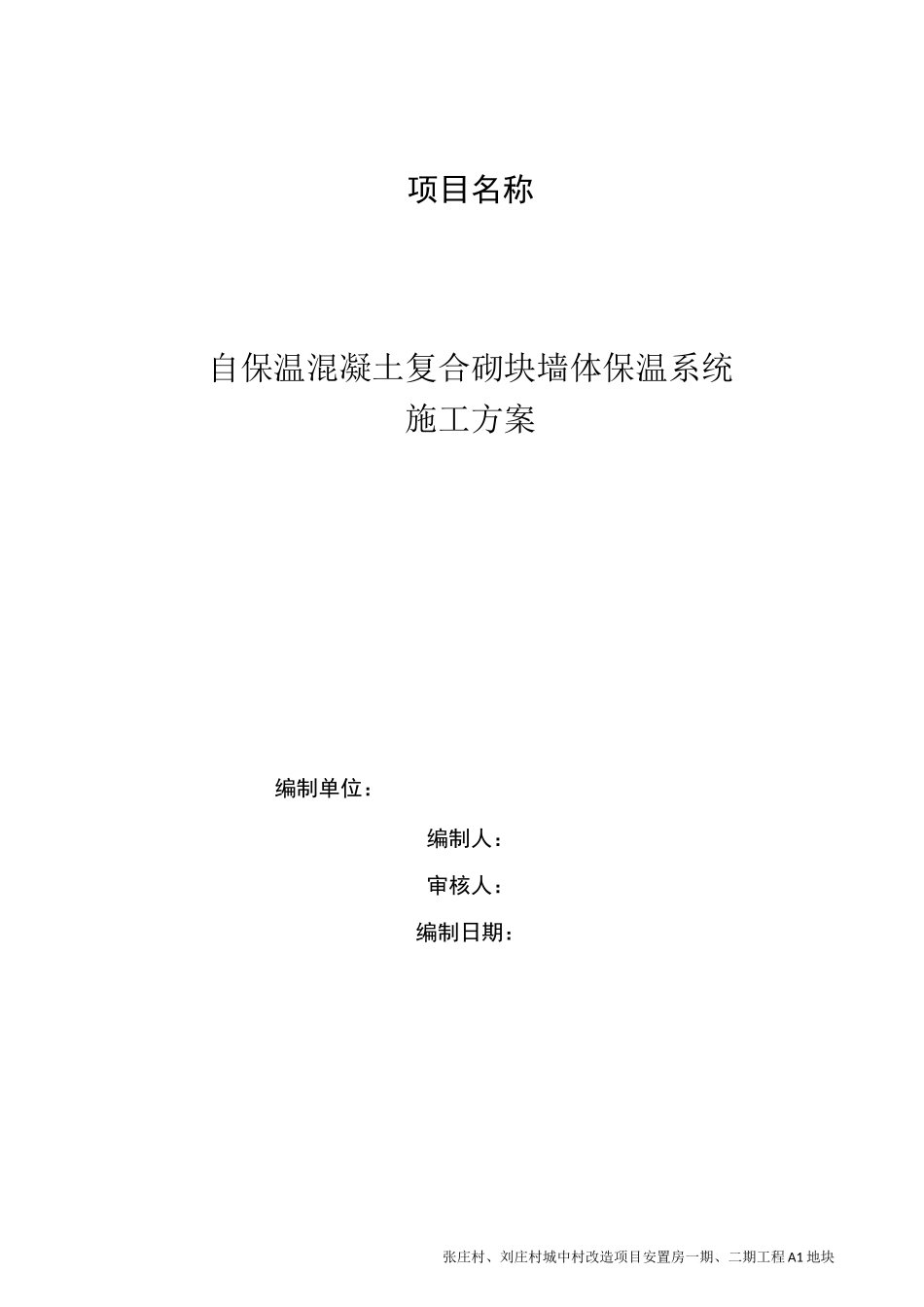 项目名称

自保温混凝土复合砌块墙体保温系统
施工方案

编制单位：

编制人：

审核人：

编制日期：

张庄村、刘庄村城中村改造项目安置房一期、二期工程A1地块